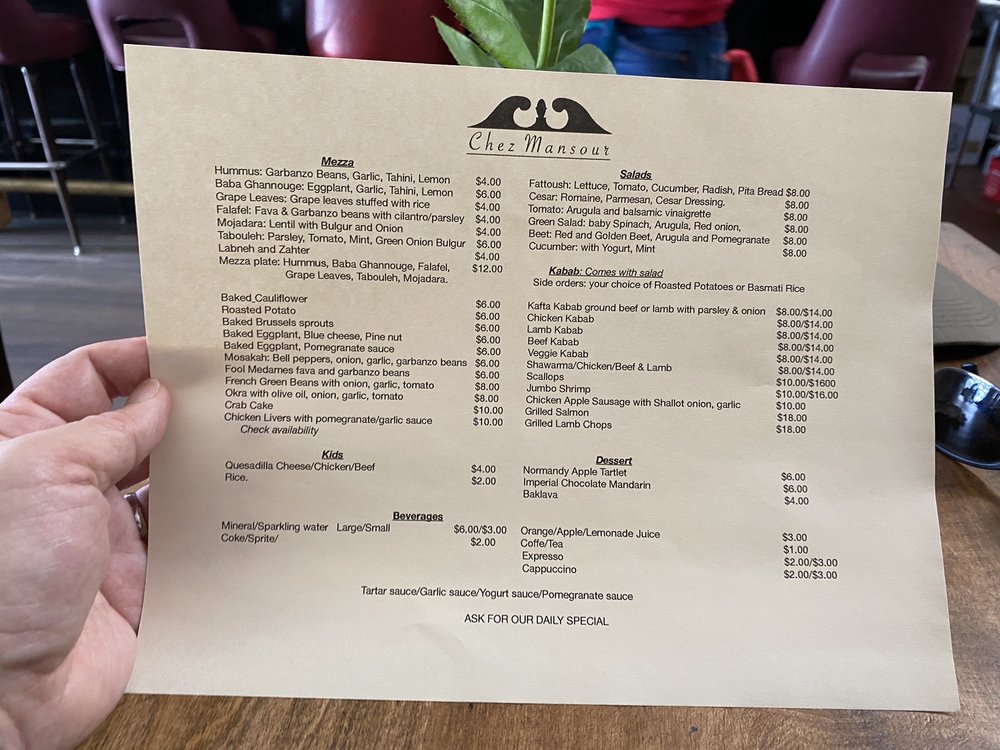 Chez Mansour

Mezza
Hummus: Garbanzo Beans, Garlic, Tahini, Lemon $4.00
Baba Ghannouge: Eggplant, Garlic, Tahini, Lemon $6.00
Grape Leaves: Grape leaves stuffed with rice $4.00
Falafel: Fava & Garbanzo beans with cilantro/parsley $4.00
Mojadara: Lentil with Bulgur and Onion $4.00
Tabouleh: Parsley, Tomato, Mint, Green Onion Bulgur $6.00
Labneh and Zahter $4.00
Mezza plate: Hummus, Baba Ghannouge, Falafel, Grape Leaves, Tabouleh, Mojadara. $12.00

Baked Cauliflower $6.00
Roasted Potato $6.00
Baked Brussels sprouts $6.00
Baked Eggplant, Blue cheese, Pine nut $6.00
Baked Eggplant, Pomegranate sauce $6.00
Mosakah: Bell peppers, onion, garlic, garbanzo beans $6.00
Fool Medames fava and garbanzo beans $6.00
French Green Beans with onion, garlic, tomato $8.00
Okra with olive oil, onion, garlic, tomato $8.00
Crab Cake $10.00
Chicken Livers with pomegranate/garlic sauce $10.00
Check availability

Kids
Quesadilla Cheese/Chicken/Beef $4.00
Rice. $2.00

Beverages
Mineral/Sparkling water Large/Small $6.00/$3.00
Coke/Sprite/ $2.00

Salads
Fattoush: Lettuce, Tomato, Cucumber, Radish, Pita Bread $8.00
Cesar: Romaine, Parmesan, Cesar Dressing. $8.00
Tomato: Arugula and balsamic vinaigrette $8.00
Green Salad: baby Spinach, Arugula, Red onion, $8.00
Beet: Red and Golden Beet, Arugula and Pomegranate $8.00
Cucumber: with Yogurt, Mint $8.00

Kabab: Comes with salad
Side orders: your choice of Roasted Potatoes or Basmati Rice

Kafta Kabab ground beef or lamb with parsley & onion $8.00/$14.00
Chicken Kabab $8.00/$14.00
Lamb Kabab $8.00/$14.00
Beef Kabab $8.00/$14.00
Veggie Kabab $8.00/$14.00
Shawarma/Chicken/Beef & Lamb $8.00/$14.00
Scallops $10.00/$1600
Jumbo Shrimp $10.00/$16.00
Chicken Apple Sausage with Shallot onion, garlic $10.00
Grilled Salmon $18.00
Grilled Lamb Chops $18.00

Dessert
Normandy Apple Tartlet $6.00
Imperial Chocolate Mandarin $6.00
Baklava $4.00

Orange/Apple/Lemonade Juice $3.00
Coffe/Tea $1.00
Expresso $2.00/$3.00
Cappuccino $2.00/$3.00

Tartar sauce/Garlic sauce/Yogurt sauce/Pomegranate sauce

ASK FOR OUR DAILY SPECIAL